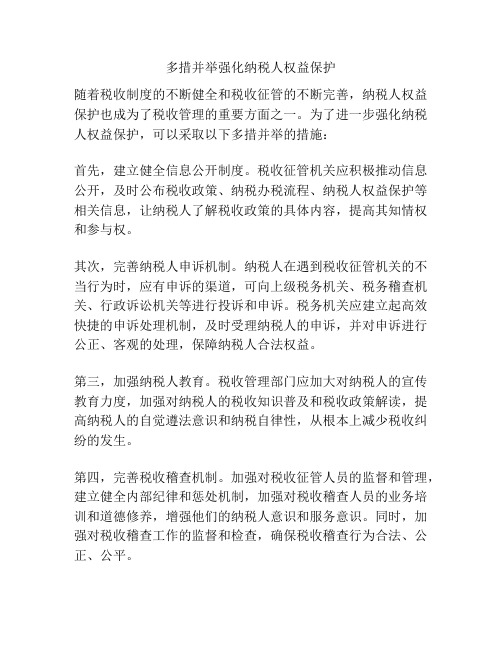 多措并举强化纳税人权益保护

随着税收制度的不断健全和税收征管的不断完善，纳税人权益保护也成为了税收管理的重要方面之一。为了进一步强化纳税人权益保护，可以采取以下多措并举的措施：

首先，建立健全信息公开制度。税收征管机关应积极推动信息公开，及时公布税收政策、纳税办税流程、纳税人权益保护等相关信息，让纳税人了解税收政策的具体内容，提高其知情权和参与权。

其次，完善纳税人申诉机制。纳税人在遇到税收征管机关的不当行为时，应有申诉的渠道，可向上级税务机关、税务稽查机关、行政诉讼机关等进行投诉和申诉。税务机关应建立起高效快捷的申诉处理机制，及时受理纳税人的申诉，并对申诉进行公正、客观的处理，保障纳税人合法权益。

第三，加强纳税人教育。税收管理部门应加大对纳税人的宣传教育力度，加强对纳税人的税收知识普及和税收政策解读，提高纳税人的自觉遵法意识和纳税自律性，从根本上减少税收纠纷的发生。

第四，完善税收稽查机制。加强对税收征管人员的监督和管理，建立健全内部纪律和惩处机制，加强对税收稽查人员的业务培训和道德修养，增强他们的纳税人意识和服务意识。同时，加强对税收稽查工作的监督和检查，确保税收稽查行为合法、公正、公平。